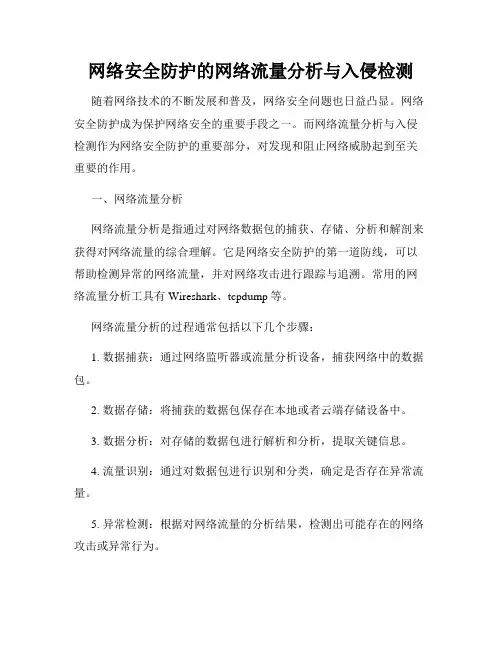 网络安全防护的网络流量分析与入侵检测

随着网络技术的不断发展和普及，网络安全问题也日益凸显。网络安全防护成为保护网络安全的重要手段之一。而网络流量分析与入侵检测作为网络安全防护的重要部分，对发现和阻止网络威胁起到至关重要的作用。

一、网络流量分析

网络流量分析是指通过对网络数据包的捕获、存储、分析和解剖来获得对网络流量的综合理解。它是网络安全防护的第一道防线，可以帮助检测异常的网络流量，并对网络攻击进行跟踪与追溯。常用的网络流量分析工具有 Wireshark、tcpdump 等。

网络流量分析的过程通常包括以下几个步骤：

1. 数据捕获：通过网络监听器或流量分析设备，捕获网络中的数据包。

2. 数据存储：将捕获的数据包保存在本地或者云端存储设备中。

3. 数据分析：对存储的数据包进行解析和分析，提取关键信息。

4. 流量识别：通过对数据包进行识别和分类，确定是否存在异常流量。

5. 异常检测：根据对网络流量的分析结果，检测出可能存在的网络攻击或异常行为。